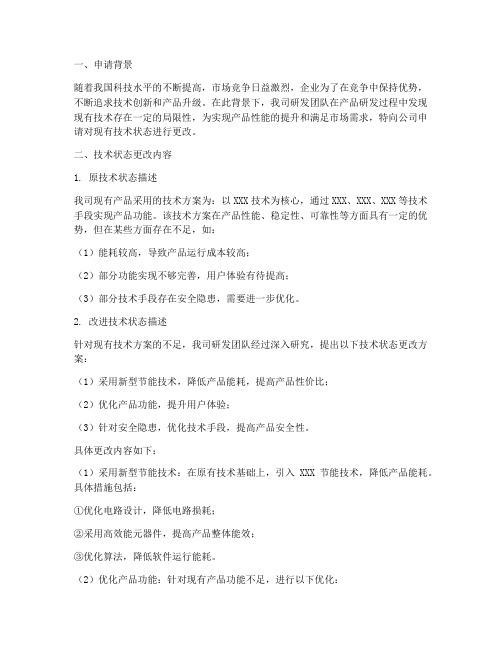 一、申请背景

随着我国科技水平的不断提高，市场竞争日益激烈，企业为了在竞争中保持优势，不断追求技术创新和产品升级。在此背景下，我司研发团队在产品研发过程中发现现有技术存在一定的局限性，为实现产品性能的提升和满足市场需求，特向公司申请对现有技术状态进行更改。

二、技术状态更改内容

1. 原技术状态描述

我司现有产品采用的技术方案为：以 XXX 技术为核心，通过 XXX、XXX、XXX 等技术手段实现产品功能。该技术方案在产品性能、稳定性、可靠性等方面具有一定的优势，但在某些方面存在不足，如：

（1）能耗较高，导致产品运行成本较高；

（2）部分功能实现不够完善，用户体验有待提高；

（3）部分技术手段存在安全隐患，需要进一步优化。

2. 改进技术状态描述

针对现有技术方案的不足，我司研发团队经过深入研究，提出以下技术状态更改方案：

（1）采用新型节能技术，降低产品能耗，提高产品性价比；

（2）优化产品功能，提升用户体验；

（3）针对安全隐患，优化技术手段，提高产品安全性。

具体更改内容如下：

（1）采用新型节能技术：在原有技术基础上，引入 XXX 节能技术，降低产品能耗。具体措施包括：

①优化电路设计，降低电路损耗；

②采用高效能元器件，提高产品整体能效；

③优化算法，降低软件运行能耗。

（2）优化产品功能：针对现有产品功能不足，进行以下优化：